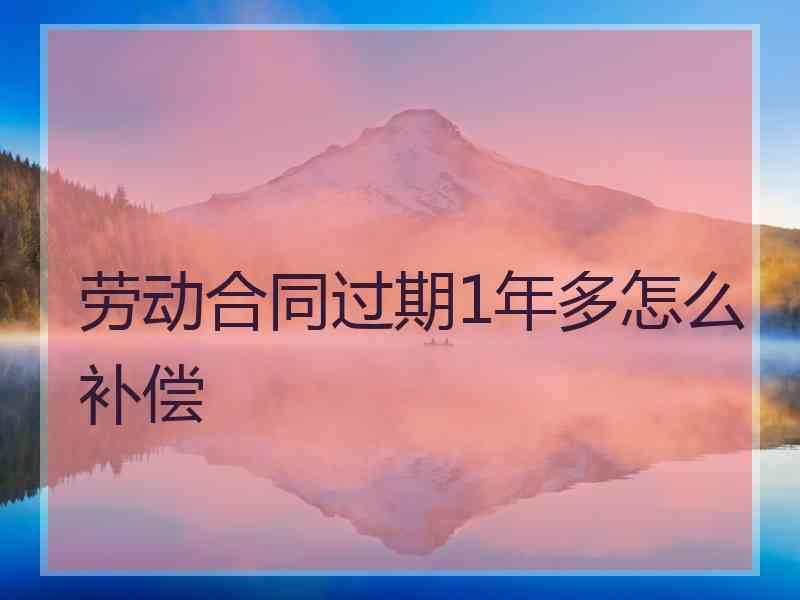 劳动合同过期1年多怎么补偿